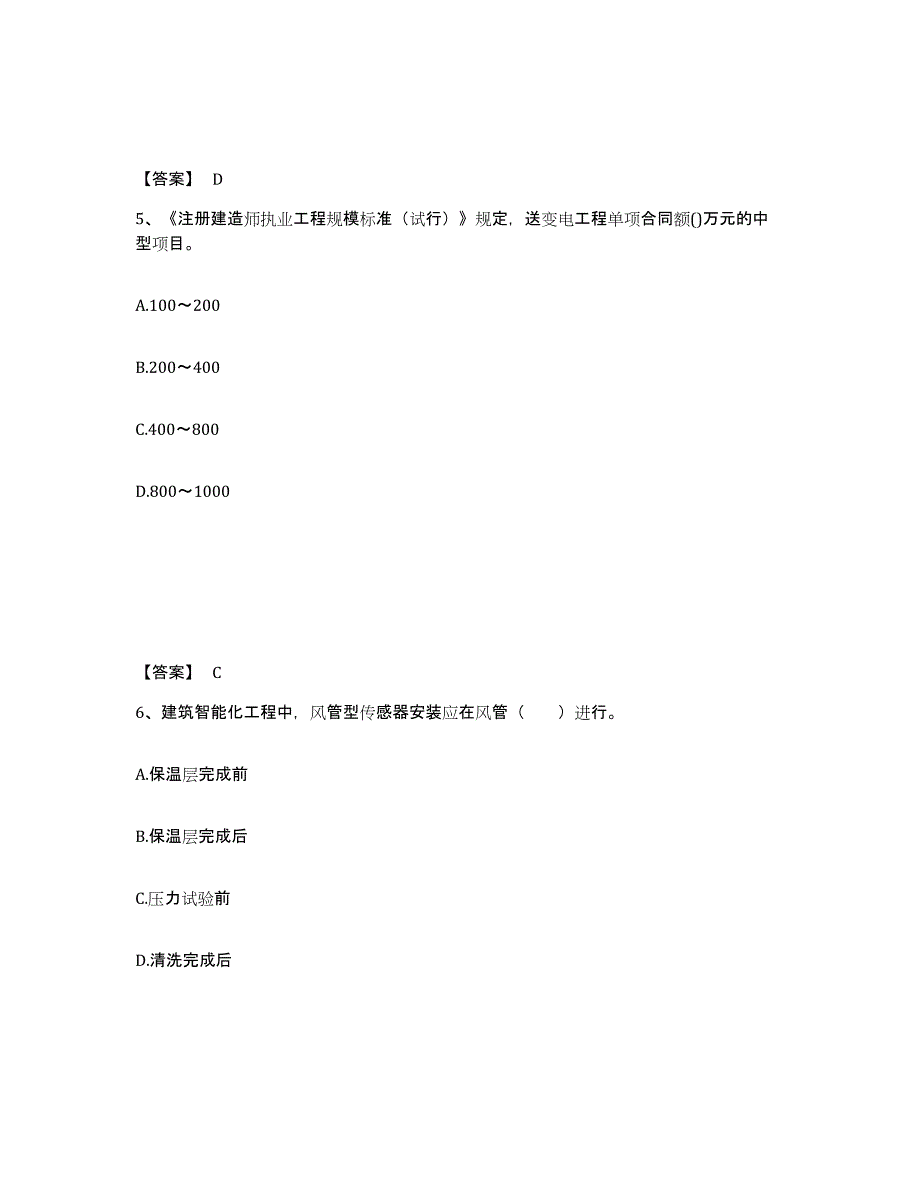 【答案】 D

5、《注册建造师执业工程规模标准（试行）》规定，送变电工程单项合同额()万元的中型项目。

A.100～200

B.200～400

C.400～800

D.800～1000

【答案】 C

6、建筑智能化工程中，风管型传感器安装应在风管（　　）进行。

A.保温层完成前

B.保温层完成后

C.压力试验前

D.清洗完成后